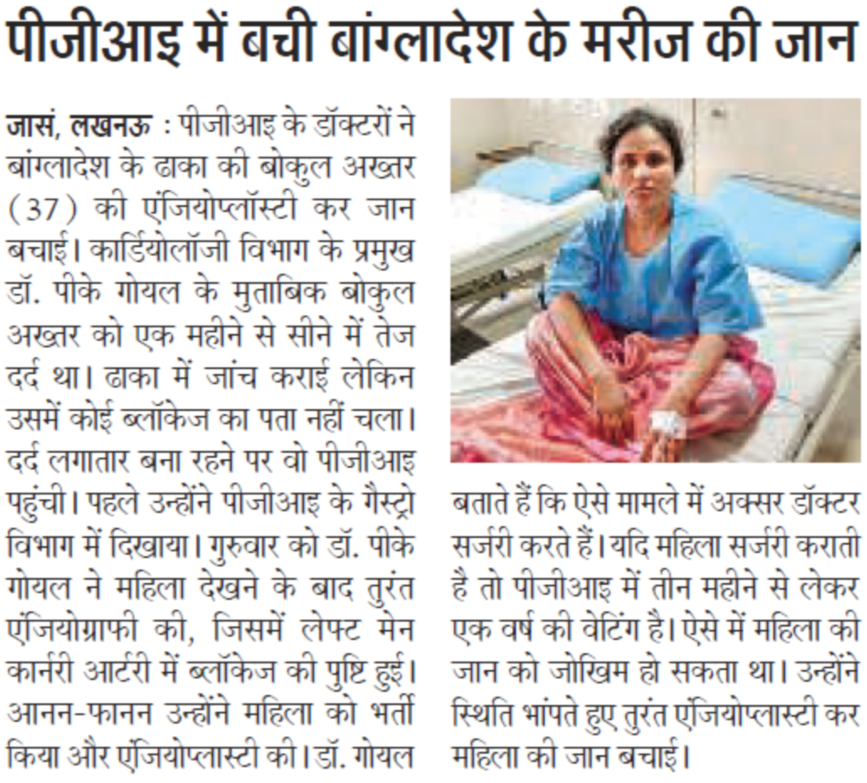 पीजीआइ में बची बांग्लादेश के मरीज की जान

जासं, लखनऊ : पीजीआइ के डॉक्टरों ने बांग्लादेश के ढाका की बोकुल अख्तर (37) की एंजियोप्लॉस्टी कर जान बचाई। कार्डियोलॉजी विभाग के प्रमुख डॉ. पीके गोयल के मुताबिक बोकुल अख्तर को एक महीने से सीने में तेज दर्द था। ढाका में जांच कराई लेकिन उसमें कोई ब्लॉकेज का पता नहीं चला। दर्द लगातार बना रहने पर वो पीजीआइ पहुंची। पहले उन्होंने पीजीआइ के गैस्ट्रो विभाग में दिखाया। गुरुवार को डॉ. पीके गोयल ने महिला देखने के बाद तुरंत एंजियोग्राफी की, जिसमें लेफ्ट मेन कार्नरी आर्टरी में ब्लॉकेज की पुष्टि हुई। आनन-फानन उन्होंने महिला को भर्ती किया और एंजियोप्लास्टी की। डॉ. गोयल बताते हैं कि ऐसे मामले में अक्सर डॉक्टर सर्जरी करते हैं। यदि महिला सर्जरी कराती है तो पीजीआइ में तीन महीने से लेकर एक वर्ष की वेटिंग है। ऐसे में महिला की जान को जोखिम हो सकता था। उन्होंने स्थिति भांपते हुए तुरंत एंजियोप्लास्टी कर महिला की जान बचाई।